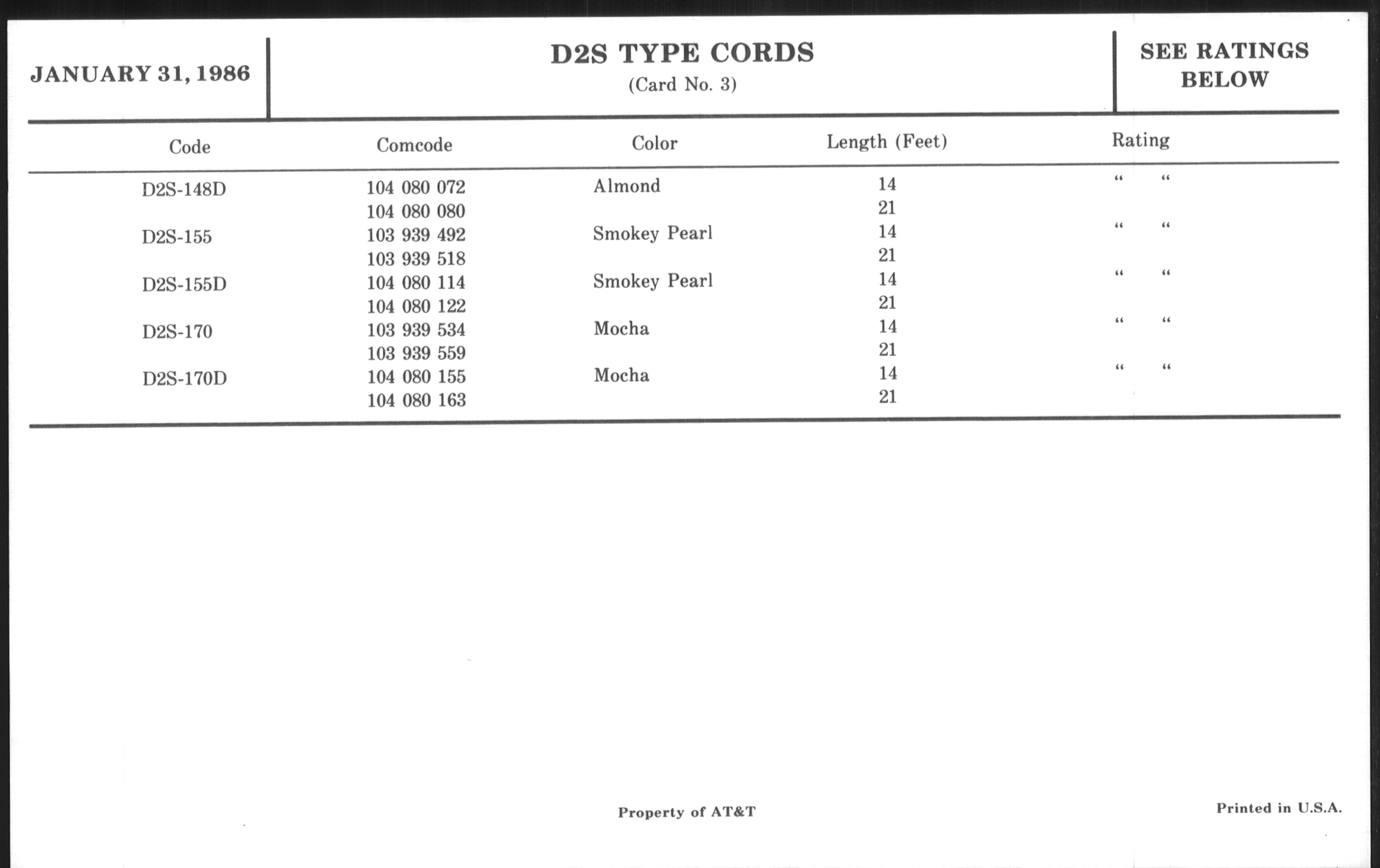 JANUARY 31, 1986

D2S TYPE CORDS
(Card No. 3)

SEE RATINGS BELOW

| Code | Comcode | Color | Length (Feet) | Rating |
|---|---|---|---|---|
| D2S-148D | 104 080 072 | Almond | 14 | “ “ |
| | 104 080 080 | | 21 | |
| D2S-155 | 103 939 492 | Smokey Pearl | 14 | “ “ |
| | 103 939 518 | | 21 | |
| D2S-155D | 104 080 114 | Smokey Pearl | 14 | “ “ |
| | 104 080 122 | | 21 | |
| D2S-170 | 103 939 534 | Mocha | 14 | “ “ |
| | 103 939 559 | | 21 | |
| D2S-170D | 104 080 155 | Mocha | 14 | “ “ |
| | 104 080 163 | | 21 | |

Property of AT&T

Printed in U.S.A.